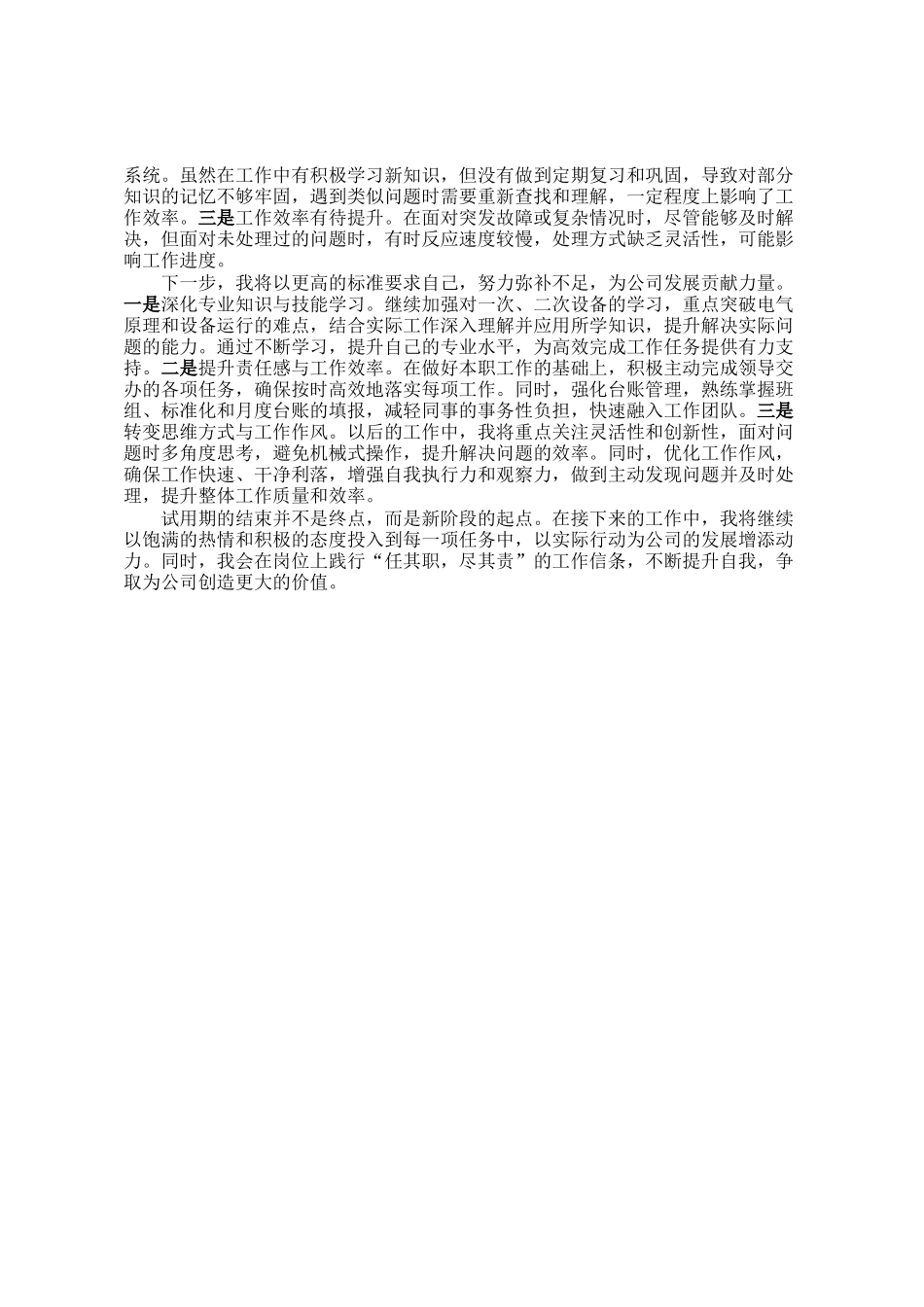 系统。虽然在工作中有积极学习新知识，但没有做到定期复习和巩固，导致对部分知识的记忆不够牢固，遇到类似问题时需要重新查找和理解，一定程度上影响了工作效率。三是工作效率有待提升。在面对突发故障或复杂情况时，尽管能够及时解决，但面对未处理过的问题时，有时反应速度较慢，处理方式缺乏灵活性，可能影响工作进度。

下一步，我将以更高的标准要求自己，努力弥补不足，为公司发展贡献力量。一是深化专业知识与技能学习。继续加强对一次、二次设备的学习，重点突破电气原理和设备运行的难点，结合实际工作深入理解并应用所学知识，提升解决实际问题的能力。通过不断学习，提升自己的专业水平，为高效完成工作任务提供有力支持。二是提升责任感与工作效率。在做好本职工作的基础上，积极主动完成领导交办的各项任务，确保按时高效地落实每项工作。同时，强化台账管理，熟练掌握班组、标准化和月度台账的填报，减轻同事的事务性负担，快速融入工作团队。三是转变思维方式与工作作风。以后的工作中，我将重点关注灵活性和创新性，面对问题时多角度思考，避免机械式操作，提升解决问题的效率。同时，优化工作作风，确保工作快速、干净利落，增强自我执行力和观察力，做到主动发现问题并及时处理，提升整体工作质量和效率。

试用期的结束并不是终点，而是新阶段的起点。在接下来的工作中，我将继续以饱满的热情和积极的态度投入到每一项任务中，以实际行动为公司的发展增添动力。同时，我会在岗位上践行“任其职，尽其责”的工作信条，不断提升自我，争取为公司创造更大的价值。